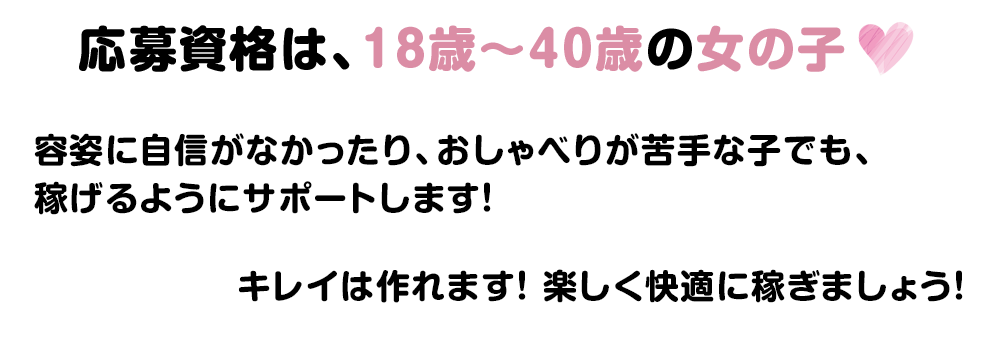 応募資格は、18歳～40歳の女の子

容姿に自信がなかったり、おしゃべりが苦手な子でも、稼げるようにサポートします!

キレイは作れます! 楽しく快適に稼ぎましょう!